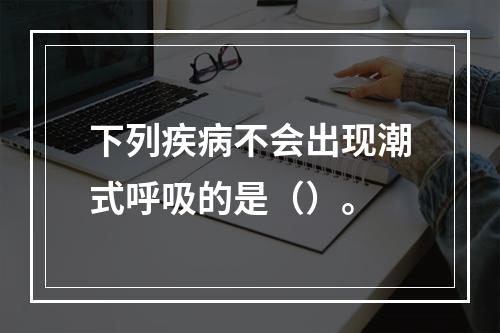 下列疾病不会出现潮式呼吸的是（）。